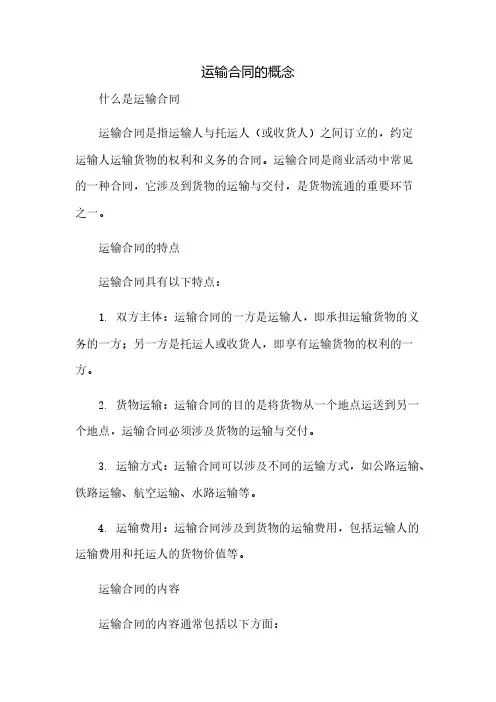 运输合同的概念

什么是运输合同

运输合同是指运输人与托运人（或收货人）之间订立的，约定运输人运输货物的权利和义务的合同。运输合同是商业活动中常见的一种合同，它涉及到货物的运输与交付，是货物流通的重要环节之一。

运输合同的特点

运输合同具有以下特点：

1. 双方主体：运输合同的一方是运输人，即承担运输货物的义务的一方；另一方是托运人或收货人，即享有运输货物的权利的一方。

2. 货物运输：运输合同的目的是将货物从一个地点运送到另一个地点，运输合同必须涉及货物的运输与交付。

3. 运输方式：运输合同可以涉及不同的运输方式，如公路运输、铁路运输、航空运输、水路运输等。

4. 运输费用：运输合同涉及到货物的运输费用，包括运输人的运输费用和托运人的货物价值等。

运输合同的内容

运输合同的内容通常包括以下方面：